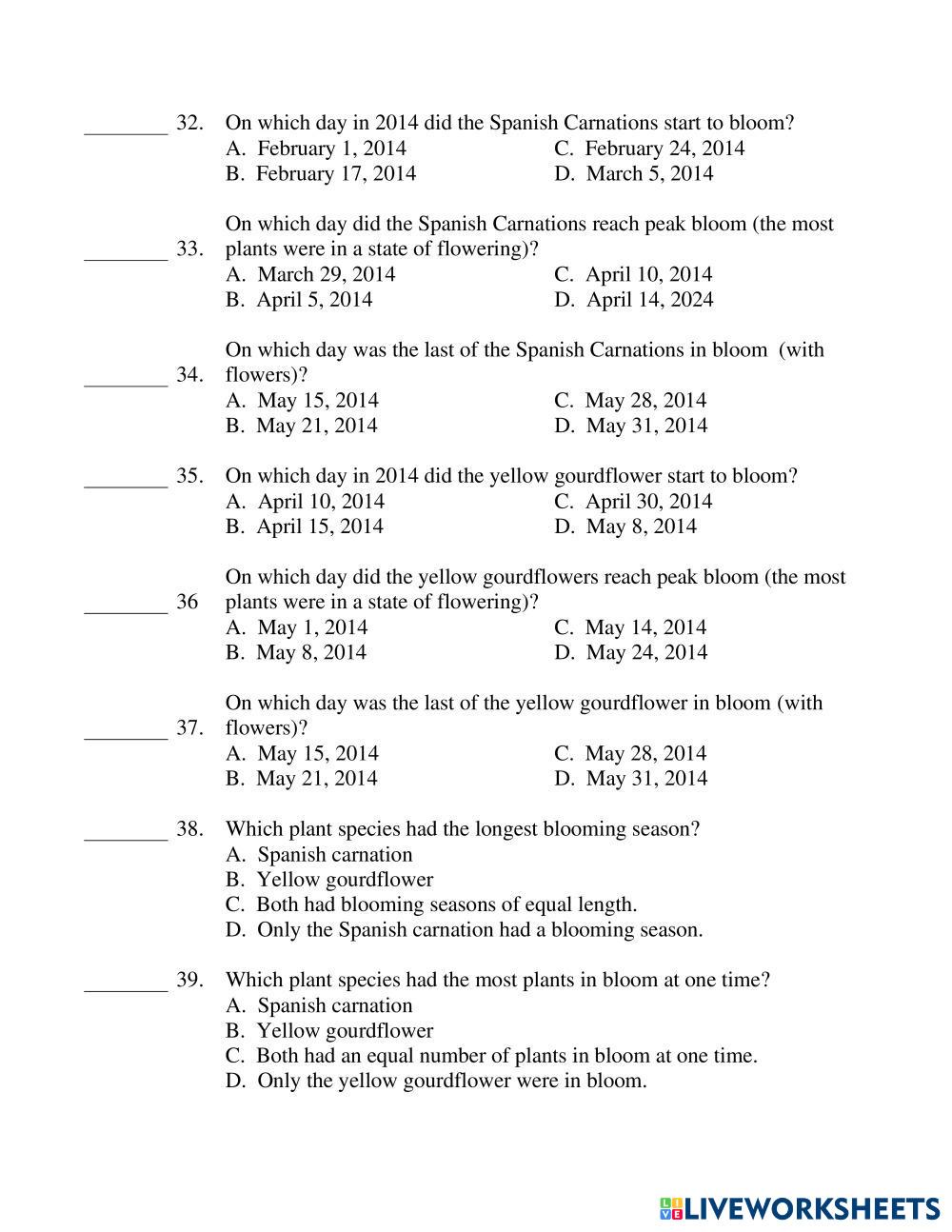 ________ 32. On which day in 2014 did the Spanish Carnations start to bloom?
A. February 1, 2014
B. February 17, 2014
C. February 24, 2014
D. March 5, 2014

________ 33. On which day did the Spanish Carnations reach peak bloom (the most plants were in a state of flowering)?
A. March 29, 2014
B. April 5, 2014
C. April 10, 2014
D. April 14, 2024

________ 34. On which day was the last of the Spanish Carnations in bloom (with flowers)?
A. May 15, 2014
B. May 21, 2014
C. May 28, 2014
D. May 31, 2014

________ 35. On which day in 2014 did the yellow gourdflower start to bloom?
A. April 10, 2014
B. April 15, 2014
C. April 30, 2014
D. May 8, 2014

________ 36 On which day did the yellow gourdflowers reach peak bloom (the most plants were in a state of flowering)?
A. May 1, 2014
B. May 8, 2014
C. May 14, 2014
D. May 24, 2014

________ 37. On which day was the last of the yellow gourdflower in bloom (with flowers)?
A. May 15, 2014
B. May 21, 2014
C. May 28, 2014
D. May 31, 2014

________ 38. Which plant species had the longest blooming season?
A. Spanish carnation
B. Yellow gourdflower
C. Both had blooming seasons of equal length.
D. Only the Spanish carnation had a blooming season.

________ 39. Which plant species had the most plants in bloom at one time?
A. Spanish carnation
B. Yellow gourdflower
C. Both had an equal number of plants in bloom at one time.
D. Only the yellow gourdflower were in bloom.

LIVEWORKSHEETS